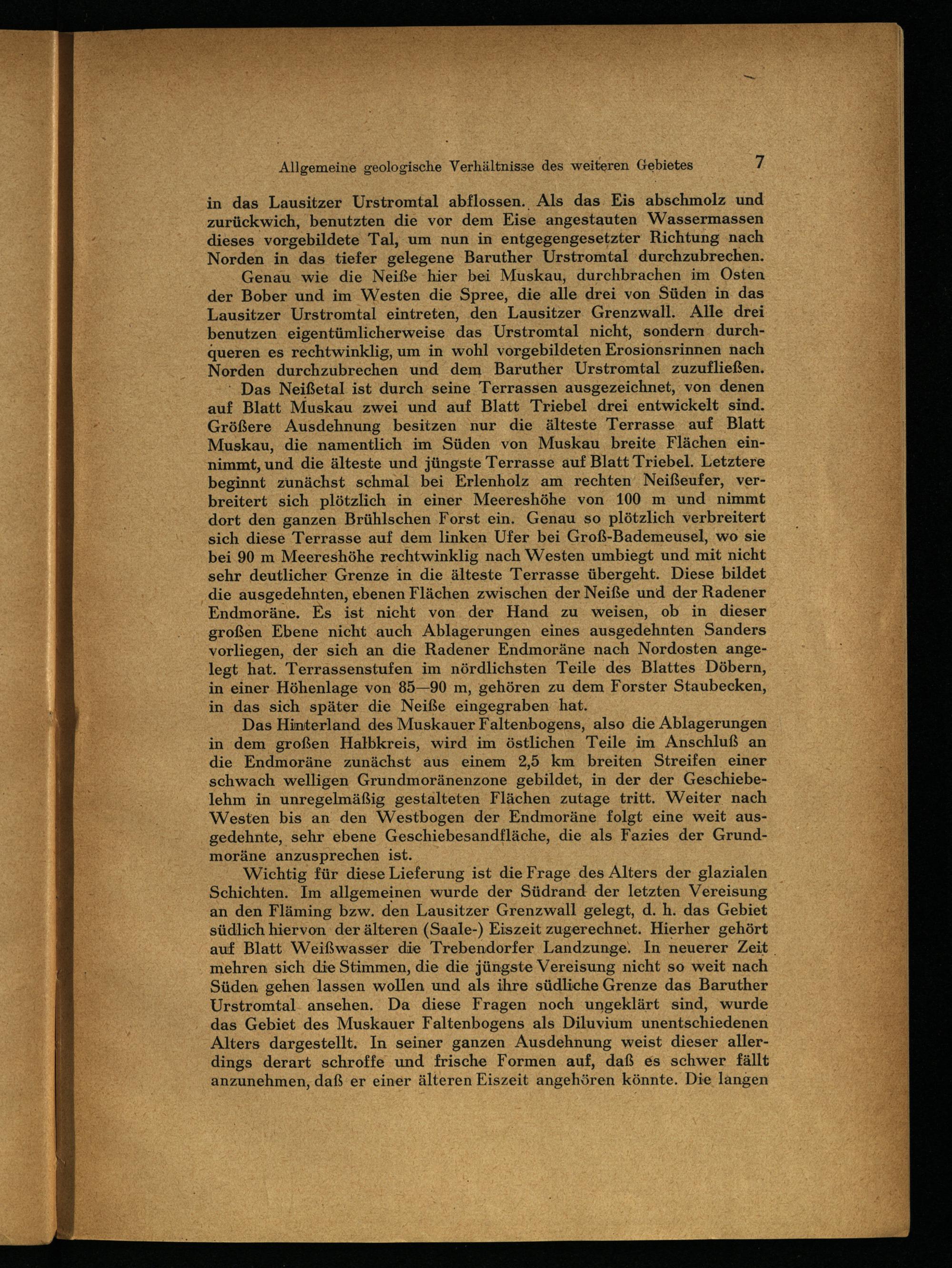 Allgemeine geologische Verhältnisse des weiteren Gebietes 7

in das Lausitzer Urstromtal abflossen. Als das Eis abschmolz und zurückwich, benutzten die vor dem Eise angestauten Wassermassen dieses vorgebildete Tal, um nun in entgegengesetzter Richtung nach Norden in das tiefer gelegene Baruther Urstromtal durchzubrechen.

Genau wie die Neiße hier bei Muskau, durchbrachen im Osten der Bober und im Westen die Spree, die alle drei von Süden in das Lausitzer Urstromtal eintreten, den Lausitzer Grenzwall. Alle drei benutzen eigentümlicherweise das Urstromtal nicht, sondern durchqueren es rechtwinklig, um in wohl vorgebildeten Erosionsrinnen nach Norden durchzubrechen und dem Baruther Urstromtal zuzufließen.

Das Neißetal ist durch seine Terrassen ausgezeichnet, von denen auf Blatt Muskau zwei und auf Blatt Triebel drei entwickelt sind. Größere Ausdehnung besitzen nur die älteste Terrasse auf Blatt Muskau, die namentlich im Süden von Muskau breite Flächen einnimmt, und die älteste und jüngste Terrasse auf Blatt Triebel. Letztere beginnt zunächst schmal bei Erlenholz am rechten Neißeufer, verbreitert sich plötzlich in einer Meereshöhe von 100 m und nimmt dort den ganzen Brühlschen Forst ein. Genau so plötzlich verbreitert sich diese Terrasse auf dem linken Ufer bei Groß-Bademeusel, wo sie bei 90 m Meereshöhe rechtwinklig nach Westen umbiegt und mit nicht sehr deutlicher Grenze in die älteste Terrasse übergeht. Diese bildet die ausgedehnten, ebenen Flächen zwischen der Neiße und der Radener Endmoräne. Es ist nicht von der Hand zu weisen, ob in dieser großen Ebene nicht auch Ablagerungen eines ausgedehnten Sanders vorliegen, der sich an die Radener Endmoräne nach Nordosten angelegt hat. Terrassenstufen im nördlichsten Teile des Blattes Döbern, in einer Höhenlage von 85—90 m, gehören zu dem Forster Staubecken, in das sich später die Neiße eingegraben hat.

Das Hinterland des Muskauer Faltenbogens, also die Ablagerungen in dem großen Halbkreis, wird im östlichen Teile im Anschluß an die Endmoräne zunächst aus einem 2,5 km breiten Streifen einer schwach welligen Grundmoränenzone gebildet, in der der Geschiebelehm in unregelmäßig gestalteten Flächen zutage tritt. Weiter nach Westen bis an den Westbogen der Endmoräne folgt eine weit ausgedehnte, sehr ebene Geschiebesandfläche, die als Fazies der Grundmoräne anzusprechen ist.

Wichtig für diese Lieferung ist die Frage des Alters der glazialen Schichten. Im allgemeinen wurde der Südrand der letzten Vereisung an den Fläming bzw. den Lausitzer Grenzwall gelegt, d. h. das Gebiet südlich hiervon der älteren (Saale-) Eiszeit zugerechnet. Hierher gehört auf Blatt Weißwasser die Trebendorfer Landzunge. In neuerer Zeit mehren sich die Stimmen, die die jüngste Vereisung nicht so weit nach Süden gehen lassen wollen und als ihre südliche Grenze das Baruther Urstromtal ansehen. Da diese Fragen noch ungeklärt sind, wurde das Gebiet des Muskauer Faltenbogens als Diluvium unentschiedenen Alters dargestellt. In seiner ganzen Ausdehnung weist dieser allerdings derart schroffe und frische Formen auf, daß es schwer fällt anzunehmen, daß er einer älteren Eiszeit angehören könnte. Die langen